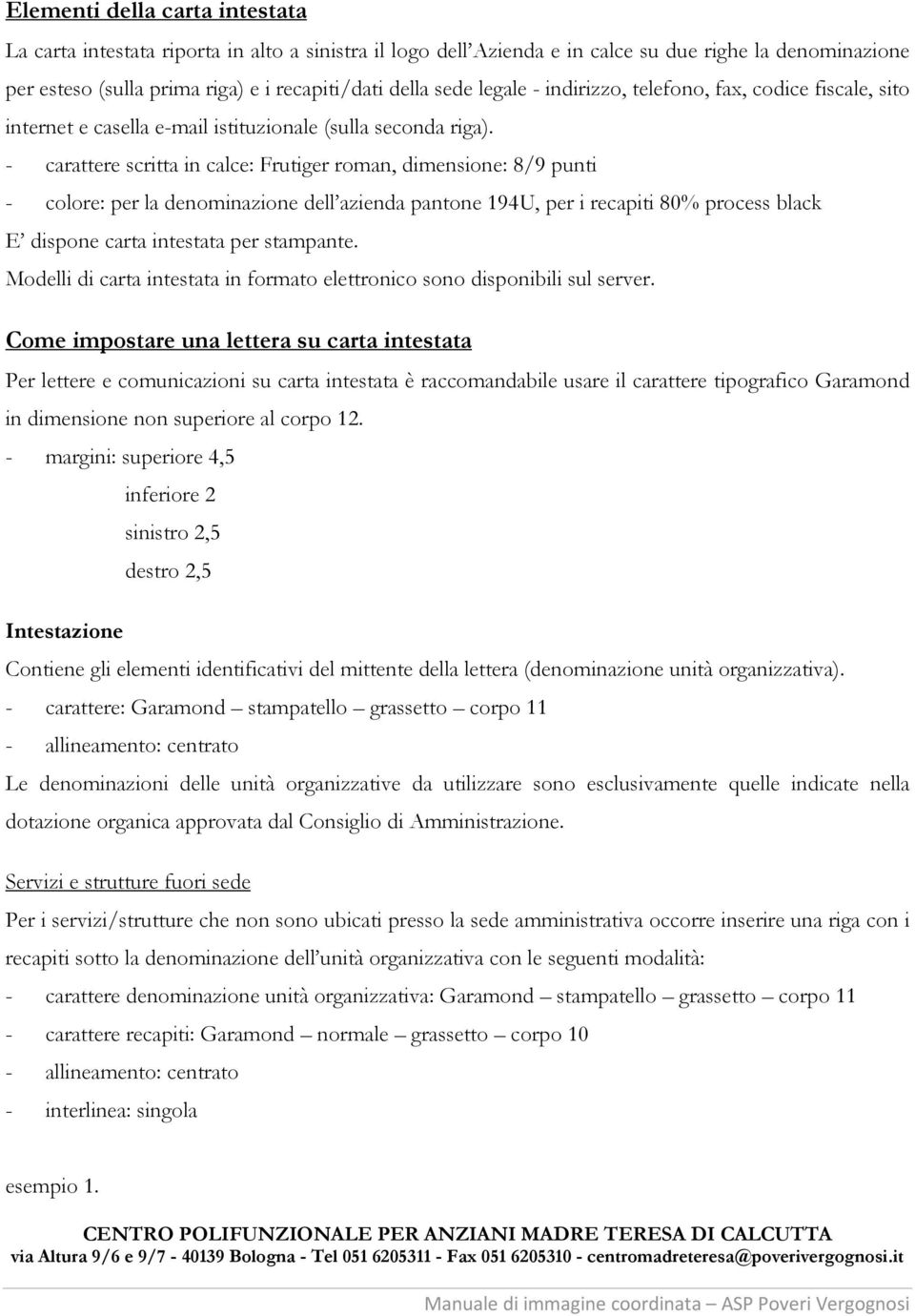 Elementi della carta intestata

La carta intestata riporta in alto a sinistra il logo dell'Azienda e in calce su due righe la denominazione per esteso (sulla prima riga) e i recapiti/dati della sede legale - indirizzo, telefono, fax, codice fiscale, sito internet e casella e-mail istituzionale (sulla seconda riga).

- carattere scritta in calce: Frutiger roman, dimensione: 8/9 punti
- colore: per la denominazione dell'azienda pantone 194U, per i recapiti 80% process black

E' dispone carta intestata per stampante.

Modelli di carta intestata in formato elettronico sono disponibili sul server.

Come impostare una lettera su carta intestata

Per lettere e comunicazioni su carta intestata è raccomandabile usare il carattere tipografico Garamond in dimensione non superiore al corpo 12.

- margini: superiore 4,5
inferiore 2
sinistro 2,5
destro 2,5

Intestazione

Contiene gli elementi identificativi del mittente della lettera (denominazione unità organizzativa).

- carattere: Garamond – stampatello – grassetto – corpo 11
- allineamento: centrato

Le denominazioni delle unità organizzative da utilizzare sono esclusivamente quelle indicate nella dotazione organica approvata dal Consiglio di Amministrazione.

Servizi e strutture fuori sede

Per i servizi/strutture che non sono ubicati presso la sede amministrativa occorre inserire una riga con i recapiti sotto la denominazione dell'unità organizzativa con le seguenti modalità:

- carattere denominazione unità organizzativa: Garamond – stampatello – grassetto – corpo 11
- carattere recapiti: Garamond – normale – grassetto – corpo 10
- allineamento: centrato
- interlinea: singola

esempio 1.

CENTRO POLIFUNZIONALE PER ANZIANI MADRE TERESA DI CALCUTTA
via Altura 9/6 e 9/7 - 40139 Bologna - Tel 051 6205311 - Fax 051 6205310 - centromadreteresa@poverivergognosi.it

Manuale di immagine coordinata – ASP Poveri Vergognosi